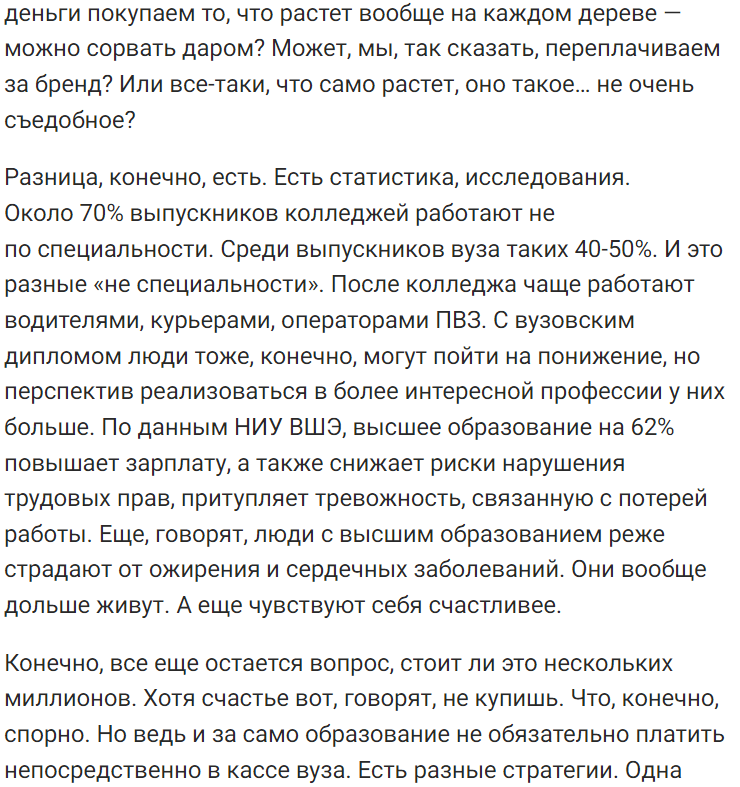 деньги покупаем то, что растет вообще на каждом дереве — можно сорвать даром? Может, мы, так сказать, переплачиваем за бренд? Или все-таки, что само растет, оно такое… не очень съедобное?

Разница, конечно, есть. Есть статистика, исследования. Около 70% выпускников колледжей работают не по специальности. Среди выпускников вуза таких 40-50%. И это разные «не специальности». После колледжа чаще работают водителями, курьерами, операторами ПВЗ. С вузовским дипломом люди тоже, конечно, могут пойти на понижение, но перспектив реализоваться в более интересной профессии у них больше. По данным НИУ ВШЭ, высшее образование на 62% повышает зарплату, а также снижает риски нарушения трудовых прав, притупляет тревожность, связанную с потерей работы. Еще, говорят, люди с высшим образованием реже страдают от ожирения и сердечных заболеваний. Они вообще дольше живут. А еще чувствуют себя счастливее.

Конечно, все еще остается вопрос, стоит ли это нескольких миллионов. Хотя счастье вот, говорят, не купишь. Что, конечно, спорно. Но ведь и за само образование не обязательно платить непосредственно в кассе вуза. Есть разные стратегии. Одна